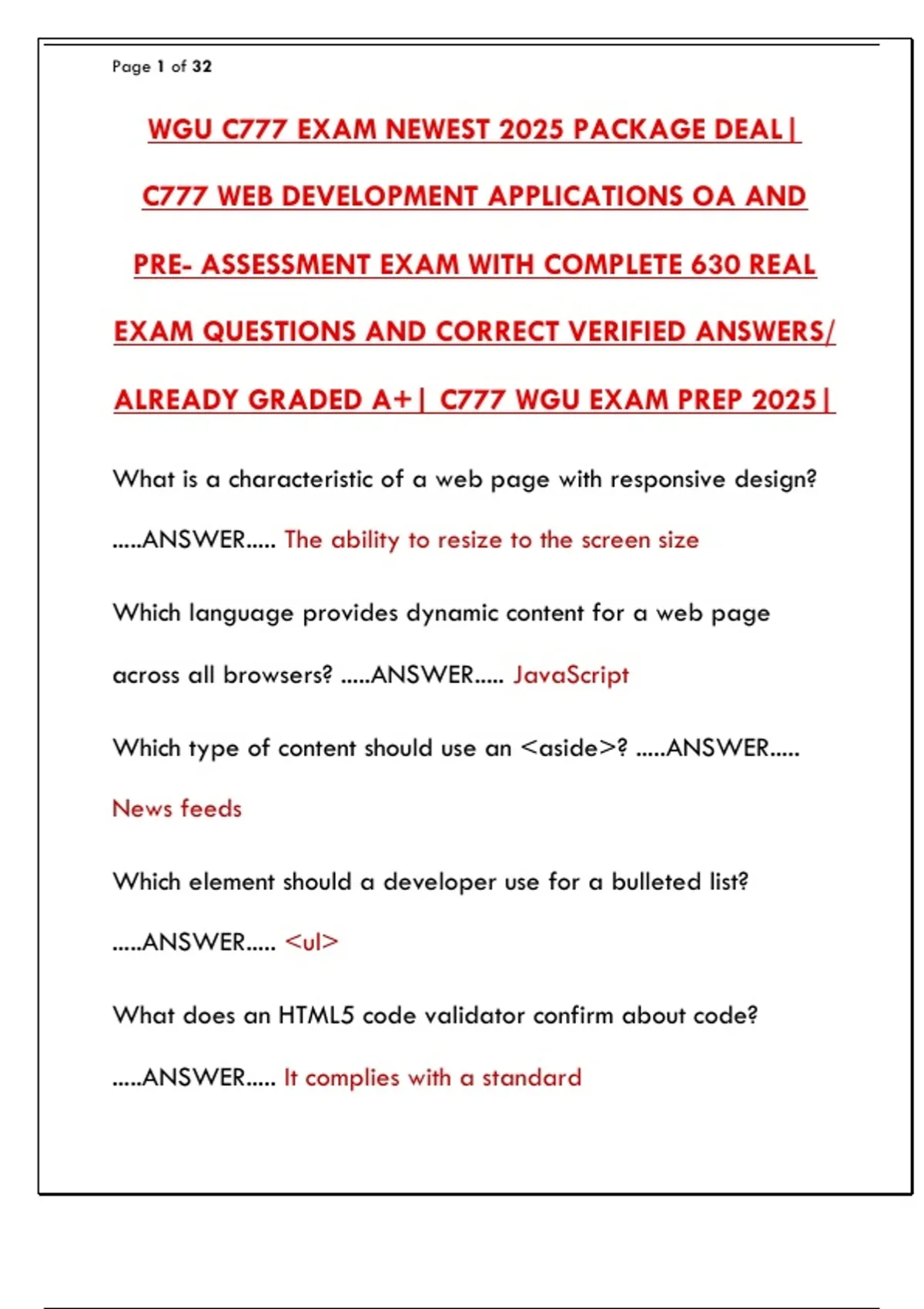 Page 1 of 32

WGU C777 EXAM NEWEST 2025 PACKAGE DEAL| C777 WEB DEVELOPMENT APPLICATIONS OA AND PRE- ASSESSMENT EXAM WITH COMPLETE 630 REAL EXAM QUESTIONS AND CORRECT VERIFIED ANSWERS/ ALREADY GRADED A+| C777 WGU EXAM PREP 2025|

What is a characteristic of a web page with responsive design? .....ANSWER..... The ability to resize to the screen size

Which language provides dynamic content for a web page across all browsers? .....ANSWER..... JavaScript

Which type of content should use an <aside>? .....ANSWER..... News feeds

Which element should a developer use for a bulleted list? .....ANSWER..... <ul>

What does an HTML5 code validator confirm about code? .....ANSWER..... It complies with a standard